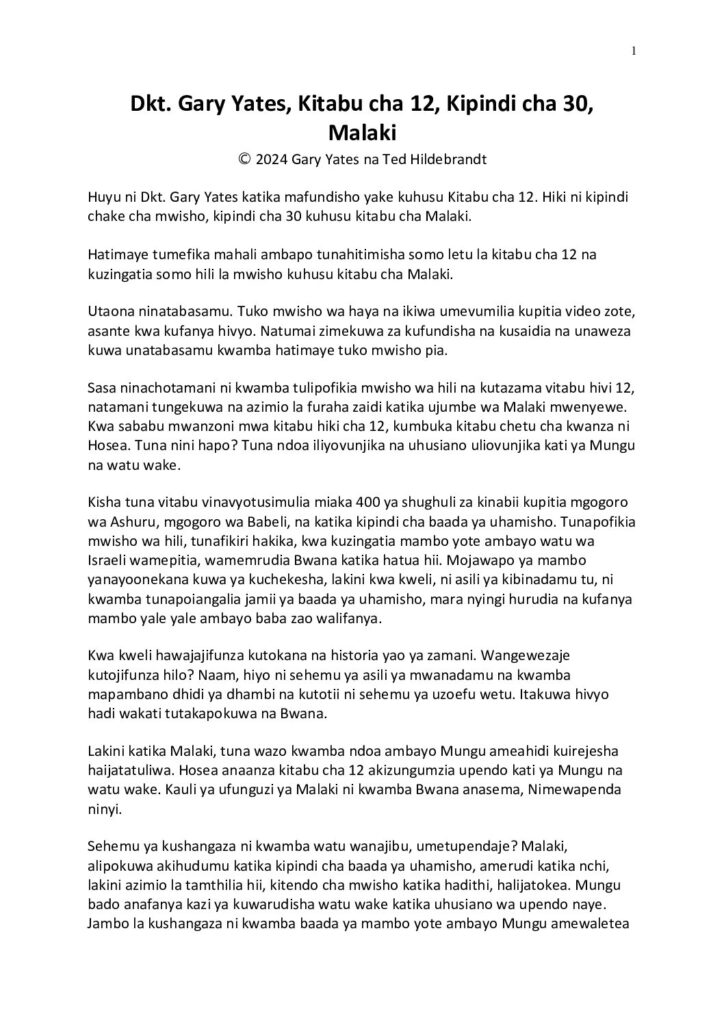 1

Dkt. Gary Yates, Kitabu cha 12, Kipindi cha 30, Malaki

© 2024 Gary Yates na Ted Hildebrandt

Huyu ni Dkt. Gary Yates katika mafundisho yake kuhusu Kitabu cha 12. Hiki ni kipindi chake cha mwisho, kipindi cha 30 kuhusu kitabu cha Malaki.

Hatimaye tumefika mahali ambapo tunahitimisha somo letu la kitabu cha 12 na kuzingatia somo hili la mwisho kuhusu kitabu cha Malaki.

Utaona ninatabasamu. Tuko mwisho wa haya na ikiwa umevumilia kupitia video zote, asante kwa kufanya hivyo. Natumai zimekuwa za kufundisha na kusaidia na unaweza kuwa unatabasamu kwamba hatimaye tuko mwisho pia.

Sasa ninachotamani ni kwamba tulipofikia mwisho wa hili na kutazama vitabu hivi 12, natamani tungekuwa na azimio la furaha zaidi katika ujumbe wa Malaki mwenyewe. Kwa sababu mwanzoni mwa kitabu hiki cha 12, kumbuka kitabu chetu cha kwanza ni Hosea. Tuna nini hapo? Tuna ndoa iliyovunjika na uhusiano uliovunjika kati ya Mungu na watu wake.

Kisha tuna vitabu vinavyotusimulia miaka 400 ya shughuli za kinabii kupitia mgogoro wa Ashuru, mgogoro wa Babeli, na katika kipindi cha baada ya uhamisho. Tunapofikia mwisho wa hili, tunafikiri hakika, kwa kuzingatia mambo yote ambayo watu wa Israeli wamepitia, wamemrudia Bwana katika hatua hii. Mojawapo ya mambo yanayoonekana kuwa ya kuchekesha, lakini kwa kweli, ni asili ya kibinadamu tu, ni kwamba tunapoiangalia jamii ya baada ya uhamisho, mara nyingi hurudia na kufanya mambo yale yale ambayo baba zao walifanya.

Kwa kweli hawajajifunza kutokana na historia yao ya zamani. Wangewezaje kutojifunza hilo? Naam, hiyo ni sehemu ya asili ya mwanadamu na kwamba mapambano dhidi ya dhambi na kutotii ni sehemu ya uzoefu wetu. Itakuwa hivyo hadi wakati tutakapokuwa na Bwana.

Lakini katika Malaki, tuna wazo kwamba ndoa ambayo Mungu ameahidi kuirejesha haijatatuliwa. Hosea anaanza kitabu cha 12 akizungumzia upendo kati ya Mungu na watu wake. Kauli ya ufunguzi ya Malaki ni kwamba Bwana anasema, Nimewapenda ninyi.

Sehemu ya kushangaza ni kwamba watu wanajibu, umetupendaje? Malaki, alipokuwa akihudumu katika kipindi cha baada ya uhamisho, amerudi katika nchi, lakini azimio la tamthilia hii, kitendo cha mwisho katika hadithi, halijatokea. Mungu bado anafanya kazi ya kuwarudisha watu wake katika uhusiano wa upendo naye. Jambo la kushangaza ni kwamba baada ya mambo yote ambayo Mungu amewaletea